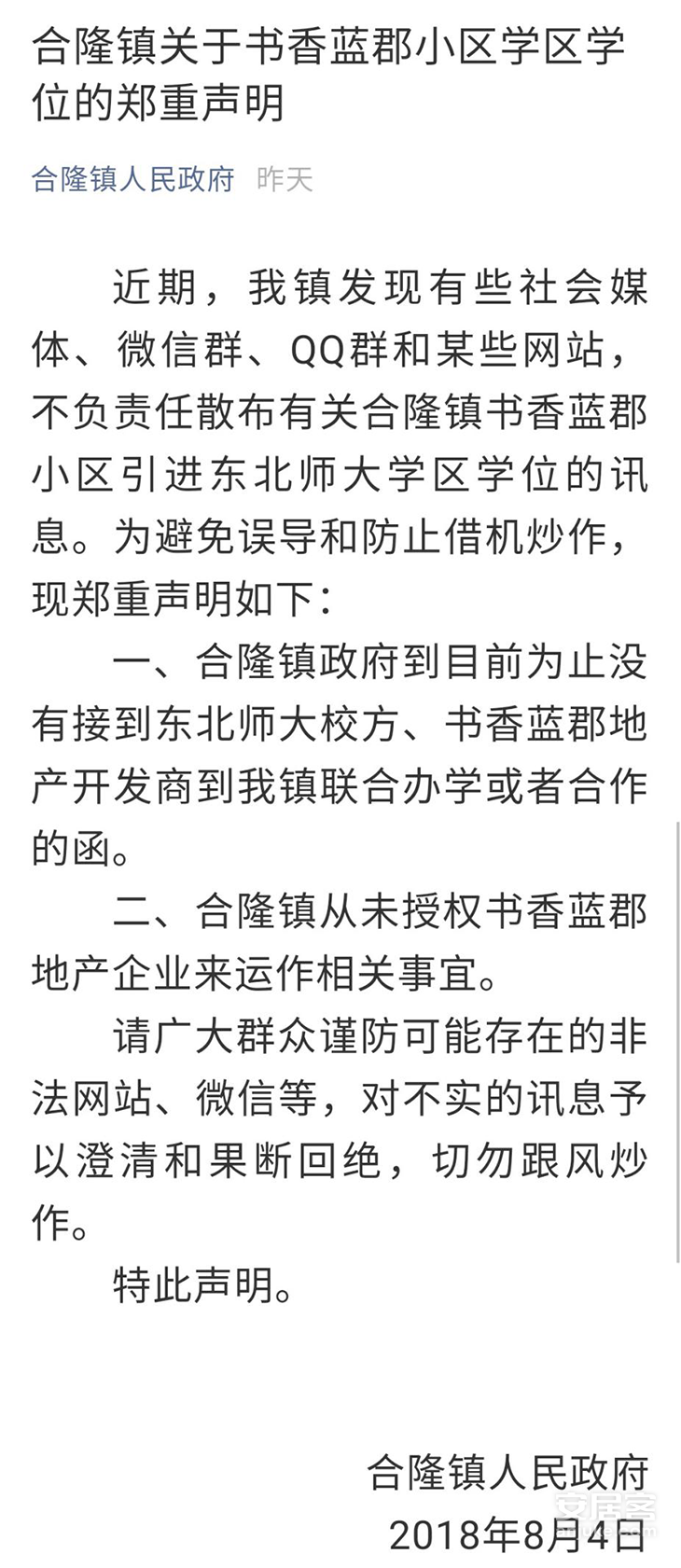 合隆镇关于书香蓝郡小区学区学位的郑重声明

合隆镇人民政府 昨天

近期，我镇发现有些社会媒体、微信群、QQ群和某些网站，不负责任散布有关合隆镇书香蓝郡小区引进东北师大学区学位的讯息。为避免误导和防止借机炒作，现郑重声明如下：

一、合隆镇政府到目前为止没有接到东北师大校方、书香蓝郡地产开发商到我镇联合办学或者合作的函。

二、合隆镇从未授权书香蓝郡地产企业来运作相关事宜。

请广大群众谨防可能存在的非法网站、微信等，对不实的讯息予以澄清和果断回绝，切勿跟风炒作。

特此声明。

合隆镇人民政府
2018年8月4日

安居客